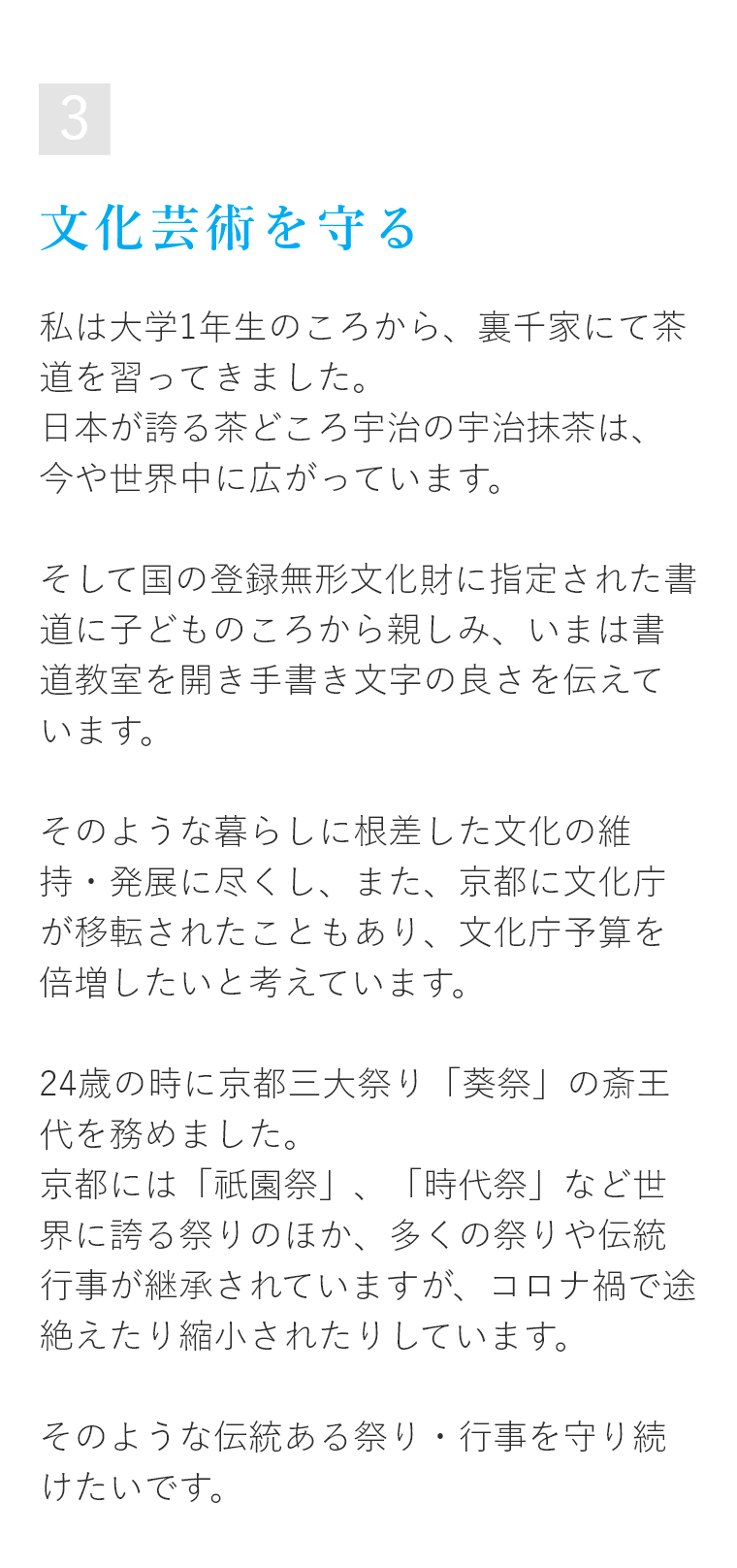 3

文化芸術を守る

私は大学1年生のころから、裏千家にて茶道を習ってきました。
日本が誇る茶どころ宇治の宇治抹茶は、今や世界中に広がっています。

そして国の登録無形文化財に指定された書道に子どものころから親しみ、いまは書道教室を開き手書き文字の良さを伝えています。

そのような暮らしに根差した文化の維持・発展に尽くし、また、京都に文化庁が移転されたこともあり、文化庁予算を倍増したいと考えています。

24歳の時に京都三大祭り「葵祭」の斎王代を務めました。
京都には「祇園祭」、「時代祭」など世界に誇る祭りのほか、多くの祭りや伝統行事が継承されていますが、コロナ禍で途絶えたり縮小されたりしています。

そのような伝統ある祭り・行事を守り続けたいです。